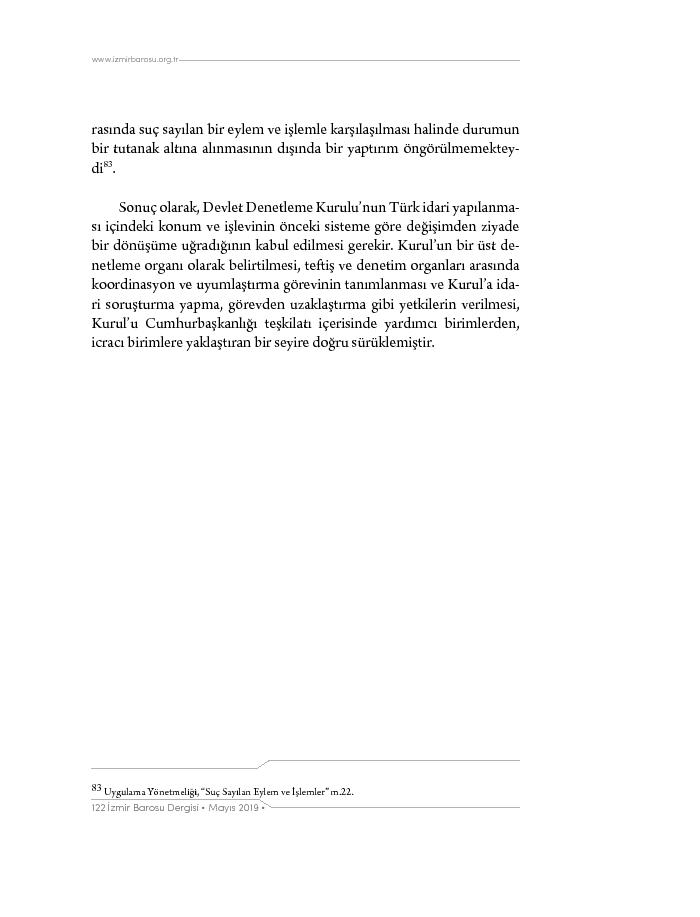 www.izmirbarosu.org.tr

rasında suç sayılan bir eylem ve işlemle karşılaşılması halinde durumun bir tutanak altına alınmasının dışında bir yaptırım öngörülmemekteydi$^{83}$.

Sonuç olarak, Devlet Denetleme Kurulu'nun Türk idari yapılanması içindeki konum ve işlevinin önceki sisteme göre değişimden ziyade bir dönüşüme uğradığının kabul edilmesi gerekir. Kurul'un bir üst denetleme organı olarak belirtilmesi, teftiş ve denetim organları arasında koordinasyon ve uyumlaştırma görevinin tanımlanması ve Kurul'a idari soruşturma yapma, görevden uzaklaştırma gibi yetkilerin verilmesi, Kurul'u Cumhurbaşkanlığı teşkilatı içerisinde yardımcı birimlerden, icracı birimlere yaklaştıran bir seyire doğru sürüklemiştir.

$^{83}$ Uygulama Yönetmeliği, "Suç Sayılan Eylem ve İşlemler" m.22.

122 İzmir Barosu Dergisi • Mayıs 2019 •